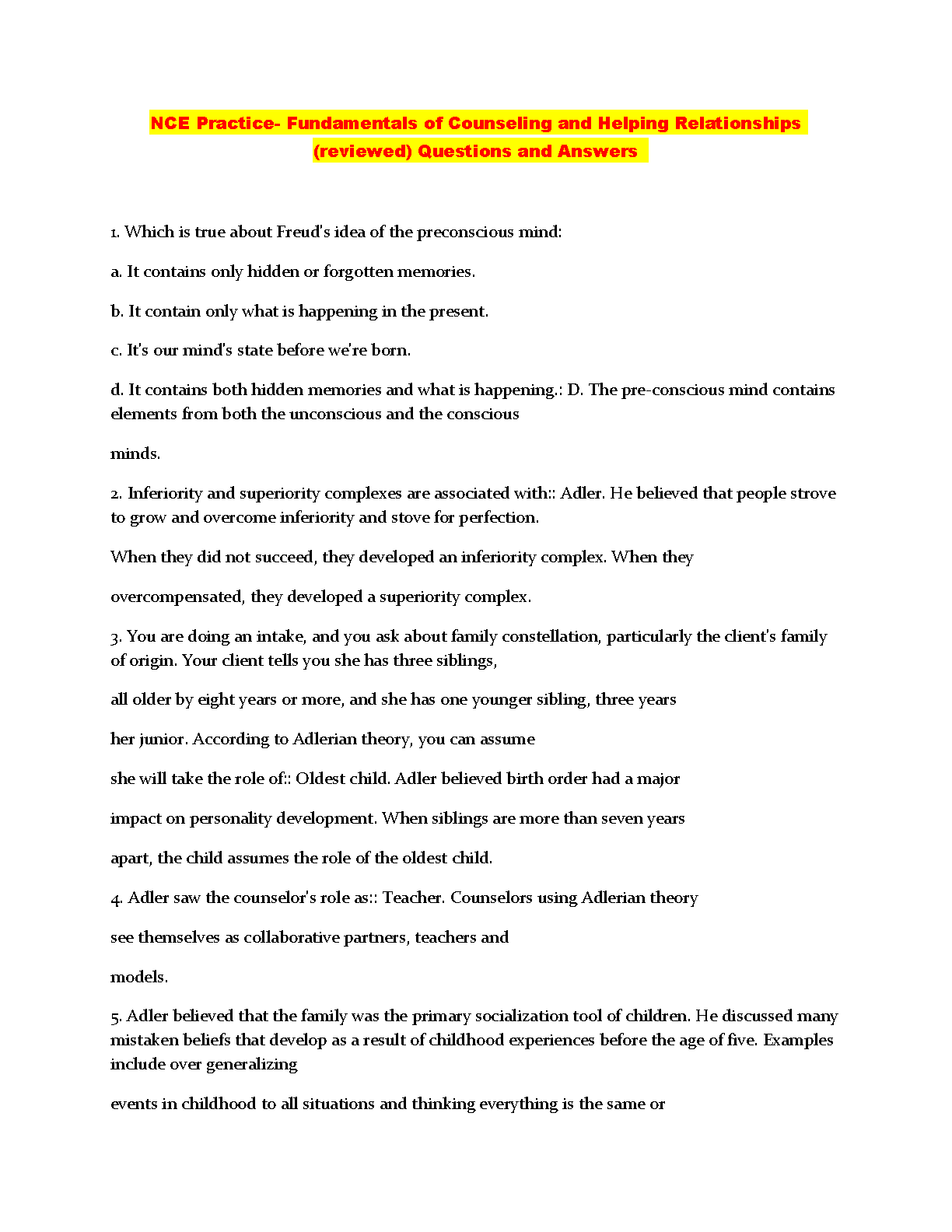 NCE Practice- Fundamentals of Counseling and Helping Relationships (reviewed) Questions and Answers

1. Which is true about Freud's idea of the preconscious mind:

a. It contains only hidden or forgotten memories.

b. It contain only what is happening in the present.

c. It's our mind's state before we're born.

d. It contains both hidden memories and what is happening.: D. The pre-conscious mind contains elements from both the unconscious and the conscious

minds.

2. Inferiority and superiority complexes are associated with:: Adler. He believed that people strove to grow and overcome inferiority and stove for perfection.

When they did not succeed, they developed an inferiority complex. When they

overcompensated, they developed a superiority complex.

3. You are doing an intake, and you ask about family constellation, particularly the client's family of origin. Your client tells you she has three siblings,

all older by eight years or more, and she has one younger sibling, three years

her junior. According to Adlerian theory, you can assume

she will take the role of:: Oldest child. Adler believed birth order had a major

impact on personality development. When siblings are more than seven years

apart, the child assumes the role of the oldest child.

4. Adler saw the counselor's role as:: Teacher. Counselors using Adlerian theory

see themselves as collaborative partners, teachers and

models.

5. Adler believed that the family was the primary socialization tool of children. He discussed many mistaken beliefs that develop as a result of childhood experiences before the age of five. Examples include over generalizing

events in childhood to all situations and thinking everything is the same or